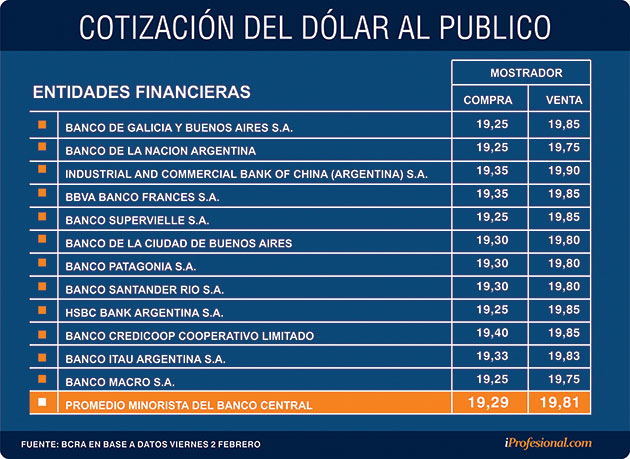 COTIZACIÓN DEL DÓLAR AL PUBLICO

| ENTIDADES FINANCIERAS | MOSTRADOR COMPRA | MOSTRADOR VENTA |
|---|---|---|
| BANCO DE GALICIA Y BUENOS AIRES S.A. | 19,25 | 19,85 |
| BANCO DE LA NACION ARGENTINA | 19,25 | 19,75 |
| INDUSTRIAL AND COMMERCIAL BANK OF CHINA (ARGENTINA) S.A. | 19,35 | 19,90 |
| BBVA BANCO FRANCES S.A. | 19,35 | 19,85 |
| BANCO SUPERVIELLE S.A. | 19,25 | 19,85 |
| BANCO DE LA CIUDAD DE BUENOS AIRES | 19,30 | 19,80 |
| BANCO PATAGONIA S.A. | 19,30 | 19,80 |
| BANCO SANTANDER RIO S.A. | 19,30 | 19,80 |
| HSBC BANK ARGENTINA S.A. | 19,25 | 19,85 |
| BANCO CREDICOOP COOPERATIVO LIMITADO | 19,40 | 19,85 |
| BANCO ITAU ARGENTINA S.A. | 19,33 | 19,83 |
| BANCO MACRO S.A. | 19,25 | 19,75 |
| PROMEDIO MINORISTA DEL BANCO CENTRAL | 19,29 | 19,81 |

FUENTE: BCRA EN BASE A DATOS VIERNES 2 FEBRERO

iProfesional.com